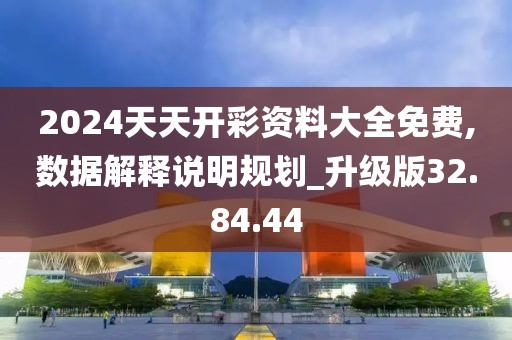 2024天天开彩资料大全免费,数据解释说明规划_升级版32.84.44